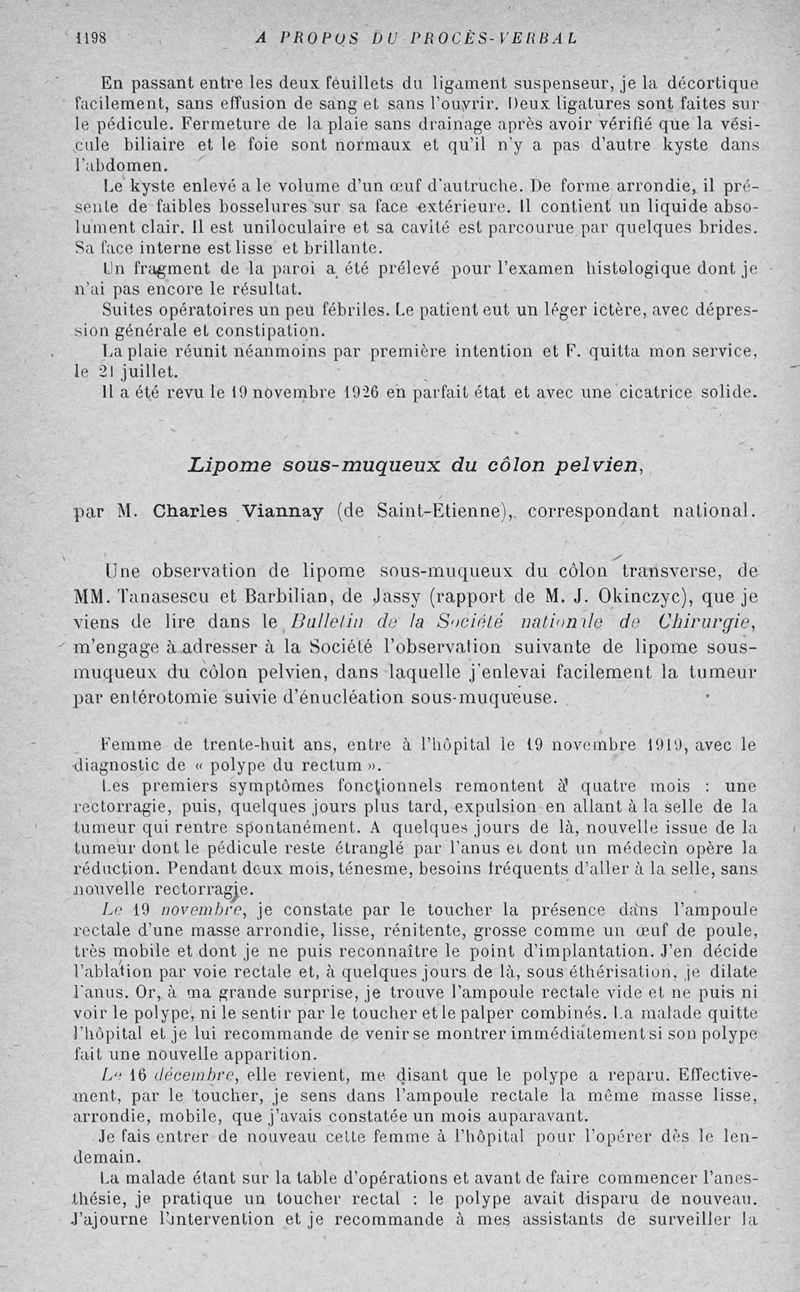 1198 A PROPOS DU PROCÈS-VERBAL

En passant entre les deux feuillets du ligament suspenseur, je la décortique facilement, sans effusion de sang et sans l'ouvrir. Deux ligatures sont faites sur le pédicule. Fermeture de la plaie sans drainage après avoir vérifié que la vésicule biliaire et le foie sont normaux et qu'il n'y a pas d'autre kyste dans l'abdomen.

Le kyste enlevé a le volume d'un œuf d'autruche. De forme arrondie, il présente de faibles bosselures sur sa face extérieure. Il contient un liquide absolument clair. Il est uniloculaire et sa cavité est parcourue par quelques brides. Sa face interne est lisse et brillante.

Un fragment de la paroi a été prélevé pour l'examen histologique dont je n'ai pas encore le résultat.

Suites opératoires un peu fébriles. Le patient eut un léger ictère, avec dépression générale et constipation.

La plaie réunit néanmoins par première intention et F. quitta mon service, le 21 juillet.

Il a été revu le 19 novembre 1926 en parfait état et avec une cicatrice solide.

Lipome sous-muqueux du côlon pelvien,

par M. Charles Viannay (de Saint-Etienne), correspondant national.

Une observation de lipome sous-muqueux du côlon transverse, de MM. Tanasescu et Barbilian, de Jassy (rapport de M. J. Okinczyc), que je viens de lire dans le Bulletin de la Société nationale de Chirurgie, m'engage à adresser à la Société l'observation suivante de lipome sous-muqueux du côlon pelvien, dans laquelle j'enlevai facilement la tumeur par entérotomie suivie d'énucléation sous-muqueuse.

Femme de trente-huit ans, entre à l'hôpital le 19 novembre 1919, avec le diagnostic de « polype du rectum ».

Les premiers symptômes fonctionnels remontent à quatre mois : une rectorragie, puis, quelques jours plus tard, expulsion en allant à la selle de la tumeur qui rentre spontanément. A quelques jours de là, nouvelle issue de la tumeur dont le pédicule reste étranglé par l'anus et dont un médecin opère la réduction. Pendant deux mois, ténesme, besoins fréquents d'aller à la selle, sans nouvelle rectorragie.

Le 19 novembre, je constate par le toucher la présence dans l'ampoule rectale d'une masse arrondie, lisse, rénitente, grosse comme un œuf de poule, très mobile et dont je ne puis reconnaître le point d'implantation. J'en décide l'ablation par voie rectale et, à quelques jours de là, sous éthérisation, je dilate l'anus. Or, à ma grande surprise, je trouve l'ampoule rectale vide et ne puis ni voir le polype, ni le sentir par le toucher et le palper combinés. La malade quitte l'hôpital et je lui recommande de venir se montrer immédiatement si son polype fait une nouvelle apparition.

Le 16 décembre, elle revient, me disant que le polype a reparu. Effectivement, par le toucher, je sens dans l'ampoule rectale la même masse lisse, arrondie, mobile, que j'avais constatée un mois auparavant.

Je fais entrer de nouveau cette femme à l'hôpital pour l'opérer dès le lendemain.

La malade étant sur la table d'opérations et avant de faire commencer l'anesthésie, je pratique un toucher rectal : le polype avait disparu de nouveau. J'ajourne l'intervention et je recommande à mes assistants de surveiller la